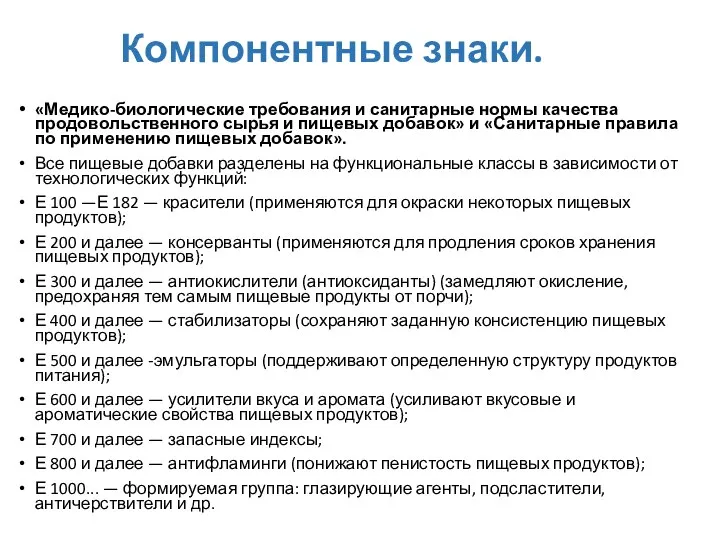 Компонентные знаки.

• «Медико-биологические требования и санитарные нормы качества продовольственного сырья и пищевых добавок» и «Санитарные правила по применению пищевых добавок».
• Все пищевые добавки разделены на функциональные классы в зависимости от технологических функций:
• Е 100 —Е 182 — красители (применяются для окраски некоторых пищевых продуктов);
• Е 200 и далее — консерванты (применяются для продления сроков хранения пищевых продуктов);
• Е 300 и далее — антиокислители (антиоксиданты) (замедляют окисление, предохраняя тем самым пищевые продукты от порчи);
• Е 400 и далее — стабилизаторы (сохраняют заданную консистенцию пищевых продуктов);
• Е 500 и далее -эмульгаторы (поддерживают определенную структуру продуктов питания);
• Е 600 и далее — усилители вкуса и аромата (усиливают вкусовые и ароматические свойства пищевых продуктов);
• Е 700 и далее — запасные индексы;
• Е 800 и далее — антифламинги (понижают пенистость пищевых продуктов);
• Е 1000... — формируемая группа: глазирующие агенты, подсластители, античерствители и др.